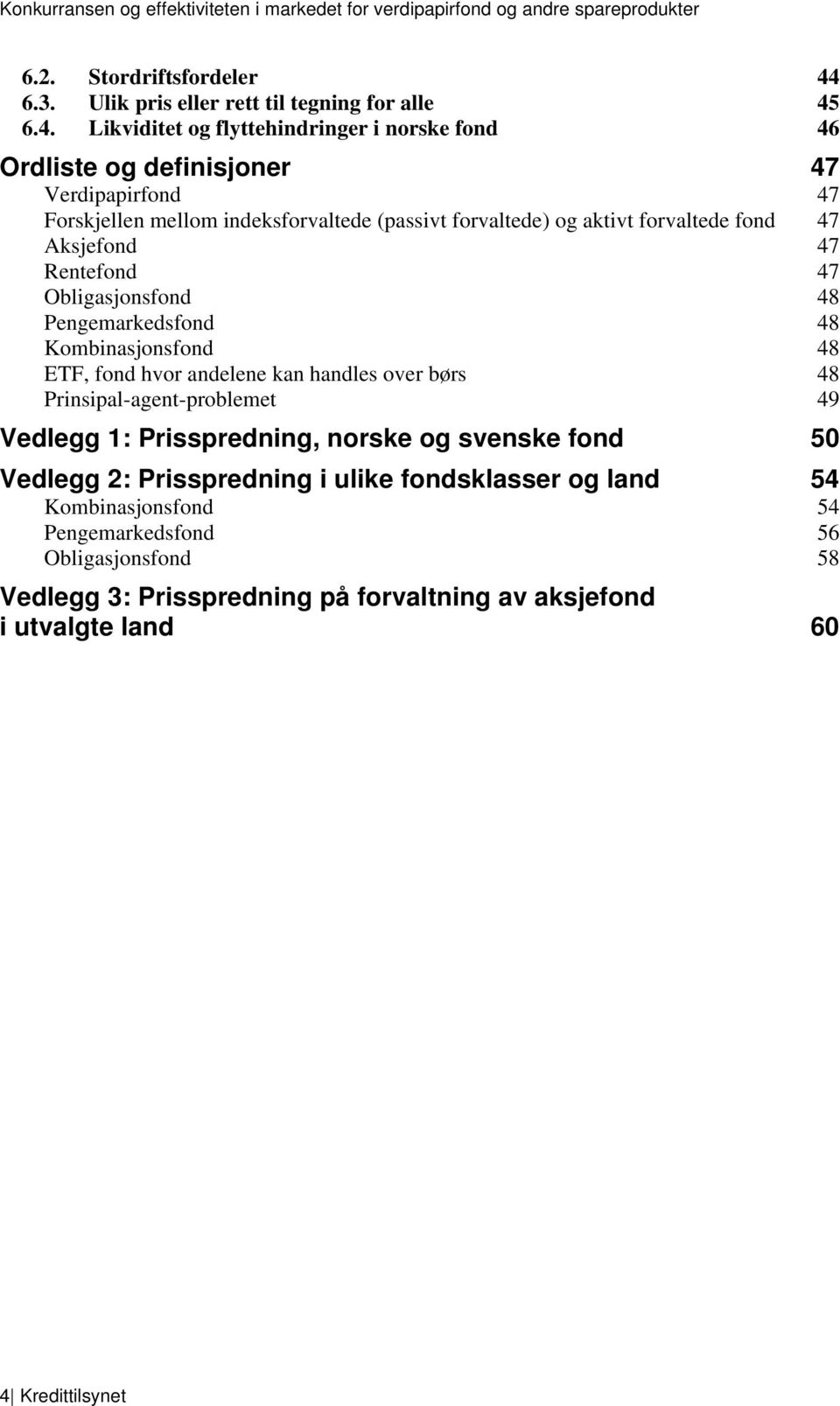 Konkurransen og effektiviteten i markedet for verdipapirfond og andre spareprodukter

6.2. Stordriftsfordeler 44
6.3. Ulik pris eller rett til tegning for alle 45
6.4. Likviditet og flyttehindringer i norske fond 46

Ordliste og definisjoner 47
Verdipapirfond 47
Forskjellen mellom indeksforvaltede (passivt forvaltede) og aktivt forvaltede fond 47
Aksjefond 47
Rentefond 47
Obligasjonsfond 48
Pengemarkedsfond 48
Kombinasjonsfond 48
ETF, fond hvor andelene kan handles over børs 48
Prinsipal-agent-problemet 49

Vedlegg 1: Prisspredning, norske og svenske fond 50

Vedlegg 2: Prisspredning i ulike fondsklasser og land 54
Kombinasjonsfond 54
Pengemarkedsfond 56
Obligasjonsfond 58

Vedlegg 3: Prisspredning på forvaltning av aksjefond i utvalgte land 60

4 | Kredittilsynet